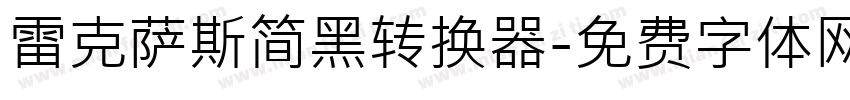 雷克萨斯简黑转换器-免费字体网